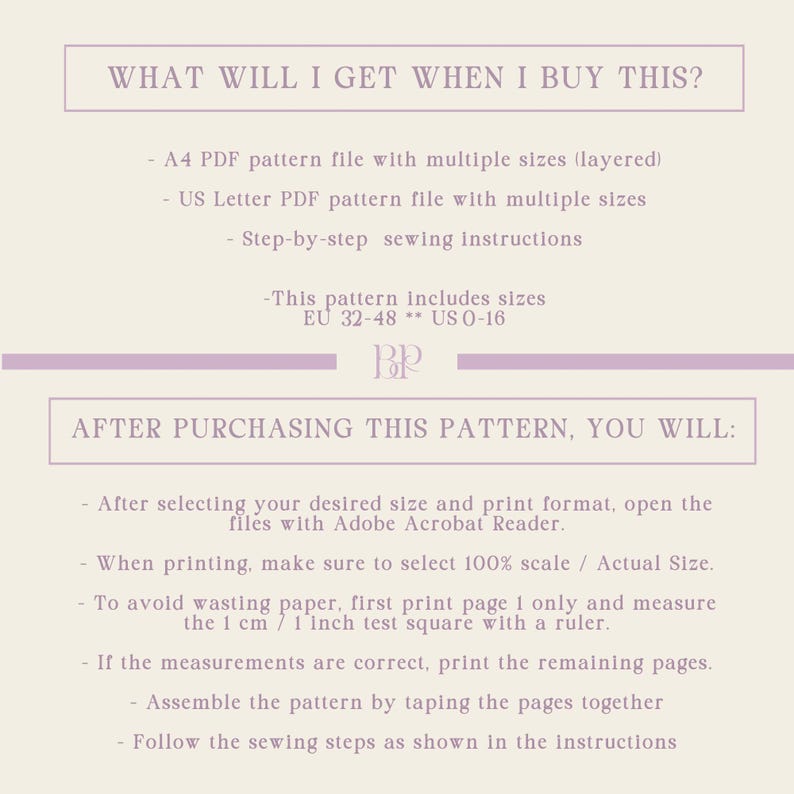 WHAT WILL I GET WHEN I BUY THIS?

- A4 PDF pattern file with multiple sizes (layered)

- US Letter PDF pattern file with multiple sizes

- Step-by-step sewing instructions

-This pattern includes sizes EU 32-48 ** US 0-16

BP

AFTER PURCHASING THIS PATTERN, YOU WILL:

- After selecting your desired size and print format, open the files with Adobe Acrobat Reader.

- When printing, make sure to select 100% scale / Actual Size.

- To avoid wasting paper, first print page 1 only and measure the 1 cm / 1 inch test square with a ruler.

- If the measurements are correct, print the remaining pages.

- Assemble the pattern by taping the pages together

- Follow the sewing steps as shown in the instructions